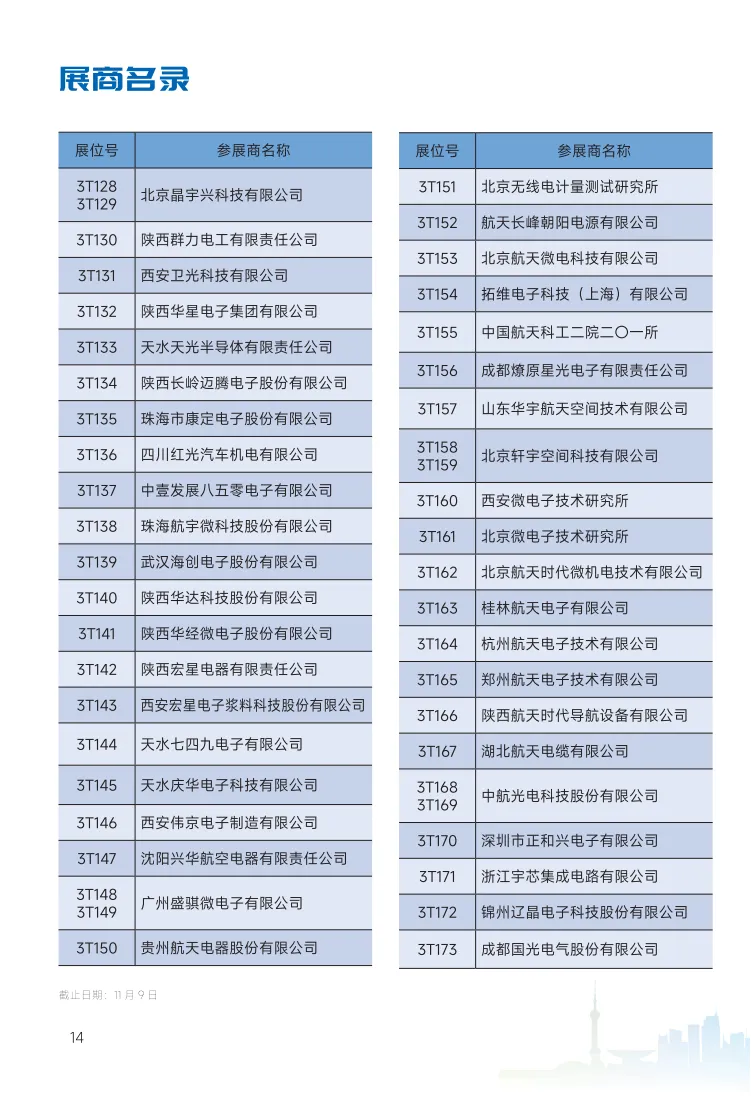 展商名录

| 展位号 | 参展商名称 |
|---|---|
| 3T128 3T129 | 北京晶宇兴科技有限公司 |
| 3T130 | 陕西群力电工有限责任公司 |
| 3T131 | 西安卫光科技有限公司 |
| 3T132 | 陕西华星电子集团有限公司 |
| 3T133 | 天水天光半导体有限责任公司 |
| 3T134 | 陕西长岭迈腾电子股份有限公司 |
| 3T135 | 珠海市康定电子股份有限公司 |
| 3T136 | 四川红光汽车机电有限公司 |
| 3T137 | 中壹发展八五零电子有限公司 |
| 3T138 | 珠海航宇微科技股份有限公司 |
| 3T139 | 武汉海创电子股份有限公司 |
| 3T140 | 陕西华达科技股份有限公司 |
| 3T141 | 陕西华经微电子股份有限公司 |
| 3T142 | 陕西宏星电器有限责任公司 |
| 3T143 | 西安宏星电子浆料科技股份有限公司 |
| 3T144 | 天水七四九电子有限公司 |
| 3T145 | 天水庆华电子科技有限公司 |
| 3T146 | 西安伟京电子制造有限公司 |
| 3T147 | 沈阳兴华航空电器有限责任公司 |
| 3T148 3T149 | 广州盛骐微电子有限公司 |
| 3T150 | 贵州航天电器股份有限公司 |

| 展位号 | 参展商名称 |
|---|---|
| 3T151 | 北京无线电计量测试研究所 |
| 3T152 | 航天长峰朝阳电源有限公司 |
| 3T153 | 北京航天微电科技有限公司 |
| 3T154 | 拓维电子科技（上海）有限公司 |
| 3T155 | 中国航天科工二院二〇一所 |
| 3T156 | 成都燎原星光电子有限责任公司 |
| 3T157 | 山东华宇航天空间技术有限公司 |
| 3T158 3T159 | 北京轩宇空间科技有限公司 |
| 3T160 | 西安微电子技术研究所 |
| 3T161 | 北京微电子技术研究所 |
| 3T162 | 北京航天时代微机电技术有限公司 |
| 3T163 | 桂林航天电子有限公司 |
| 3T164 | 杭州航天电子技术有限公司 |
| 3T165 | 郑州航天电子技术有限公司 |
| 3T166 | 陕西航天时代导航设备有限公司 |
| 3T167 | 湖北航天电缆有限公司 |
| 3T168 3T169 | 中航光电科技股份有限公司 |
| 3T170 | 深圳市正和兴电子有限公司 |
| 3T171 | 浙江宇芯集成电路有限公司 |
| 3T172 | 锦州辽晶电子科技股份有限公司 |
| 3T173 | 成都国光电气股份有限公司 |

截止日期：11 月 9 日

14